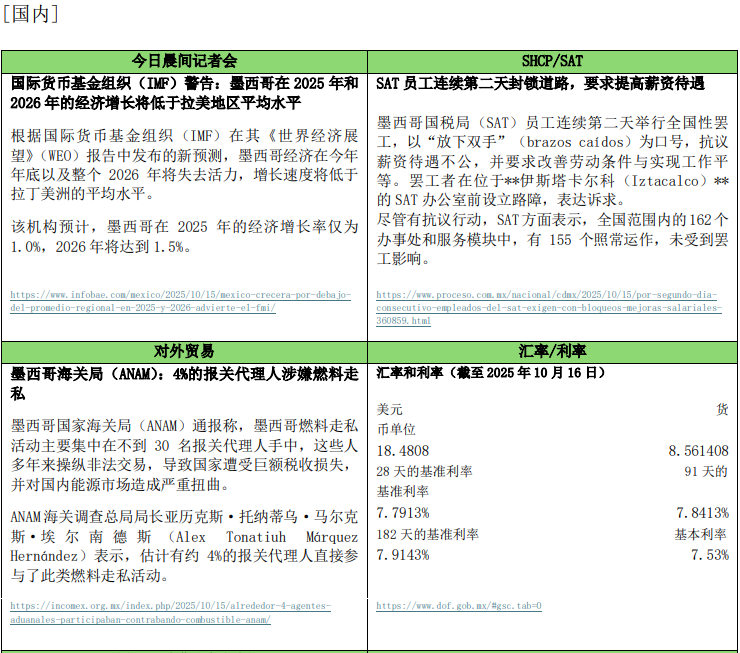 [国内]

今日晨间记者会

国际货币基金组织（IMF）警告：墨西哥在2025年和2026年的经济增长将低于拉美地区平均水平

根据国际货币基金组织（IMF）在其《世界经济展望》(WEO）报告中发布的新预测，墨西哥经济在今年年底以及整个2026年将失去活力，增长速度将低于拉丁美洲的平均水平。

该机构预计，墨西哥在2025年的经济增长率仅为1.0%，2026年将达到1.5%。

https://www.infobae.com/mexico/2025/10/15/mexico-crecera-por-debajo-del-promedio-regional-en-2025-y-2026-advierte-el-fmi/

SHCP/SAT

SAT员工连续第二天封锁道路，要求提高薪资待遇

墨西哥国税局（SAT）员工连续第二天举行全国性罢工，以“放下双手”（brazos caídos）为口号，抗议薪资待遇不公，并要求改善劳动条件与实现工作平等。罢工者在位于**伊斯塔卡尔科（Iztacalco）**的SAT办公室前设立路障，表达诉求。
尽管有抗议行动，SAT方面表示，全国范围内的162个办事处和服务模块中，有155个照常运作，未受到罢工影响。

https://www.proceso.com.mx/nacional/cdmx/2025/10/15/por-segundo-dia-consecutivo-empleados-del-sat-exigen-con-bloqueos-mejoras-salariales-360859.html

对外贸易

墨西哥海关局（ANAM）：4%的报关代理人涉嫌燃料走私

墨西哥国家海关局（ANAM）通报称，墨西哥燃料走私活动主要集中在不到30名报关代理人手中，这些人多年来操纵非法交易，导致国家遭受巨额税收损失，并对国内能源市场造成严重扭曲。

ANAM海关调查总局局长亚历克斯·托纳蒂乌·马尔克斯·埃尔南德斯（Alex Tonatiuh Márquez Hernández）表示，估计有约4%的报关代理人直接参与了此类燃料走私活动。

https://incomex.org.mx/index.php/2025/10/15/alrededor-4-agentes-aduanales-participaban-contrabando-combustible-anam/

汇率/利率

汇率和利率（截至2025年10月16日）

美元 货币单位
18.4808 8.561408
28天的基准利率 91天的基准利率
7.7913% 7.8413%
182天的基准利率 基本利率
7.9143% 7.53%

https://www.dof.gob.mx/#gsc.tab=0